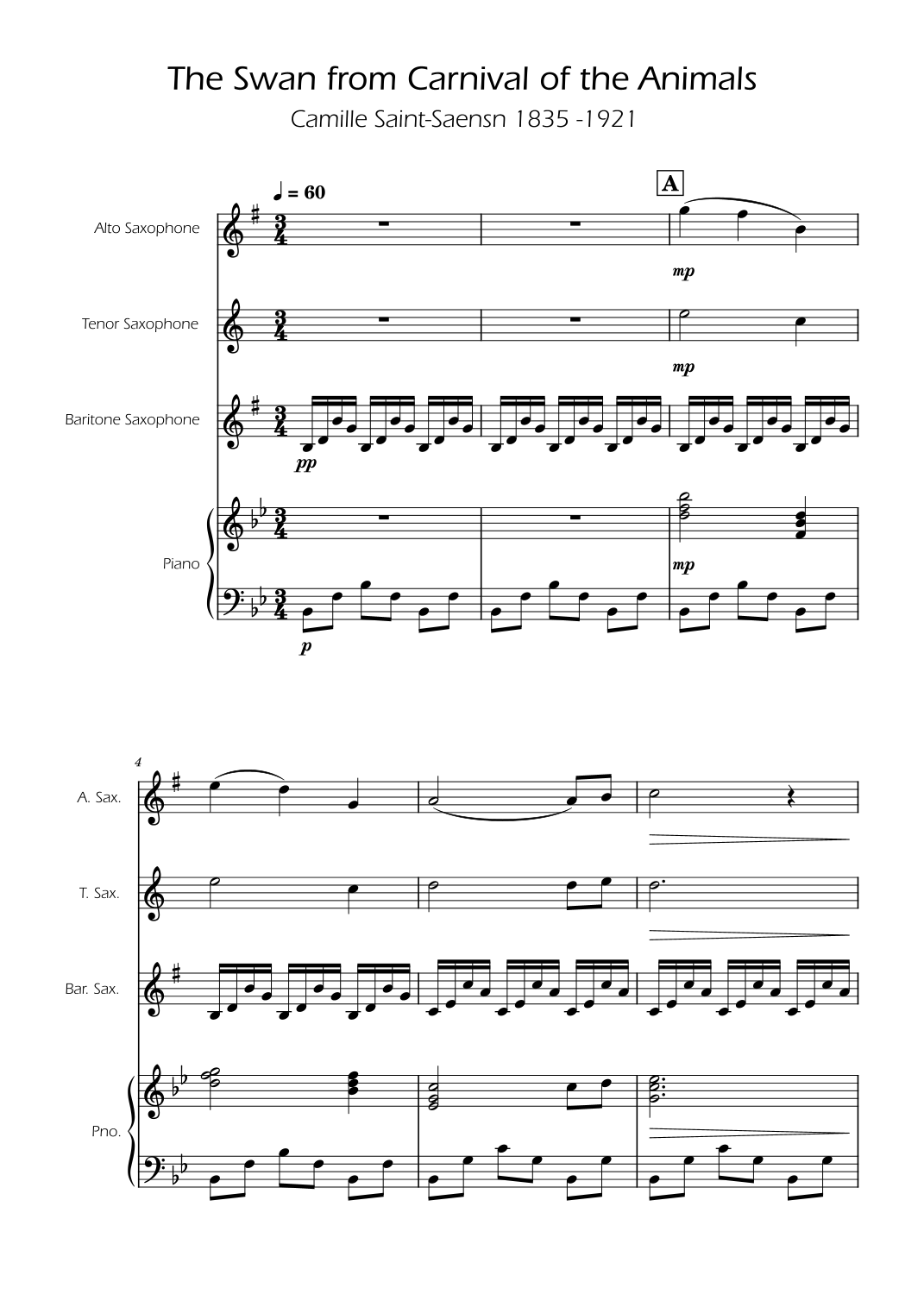 The Swan from Carnival of the Animals

Camille Saint-Saensn 1835 -1921

♩ = 60

A

Alto Saxophone

mp

Tenor Saxophone

mp

Baritone Saxophone

pp

Piano

mp

p

4

A. Sax.

T. Sax.

Bar. Sax.

Pno.